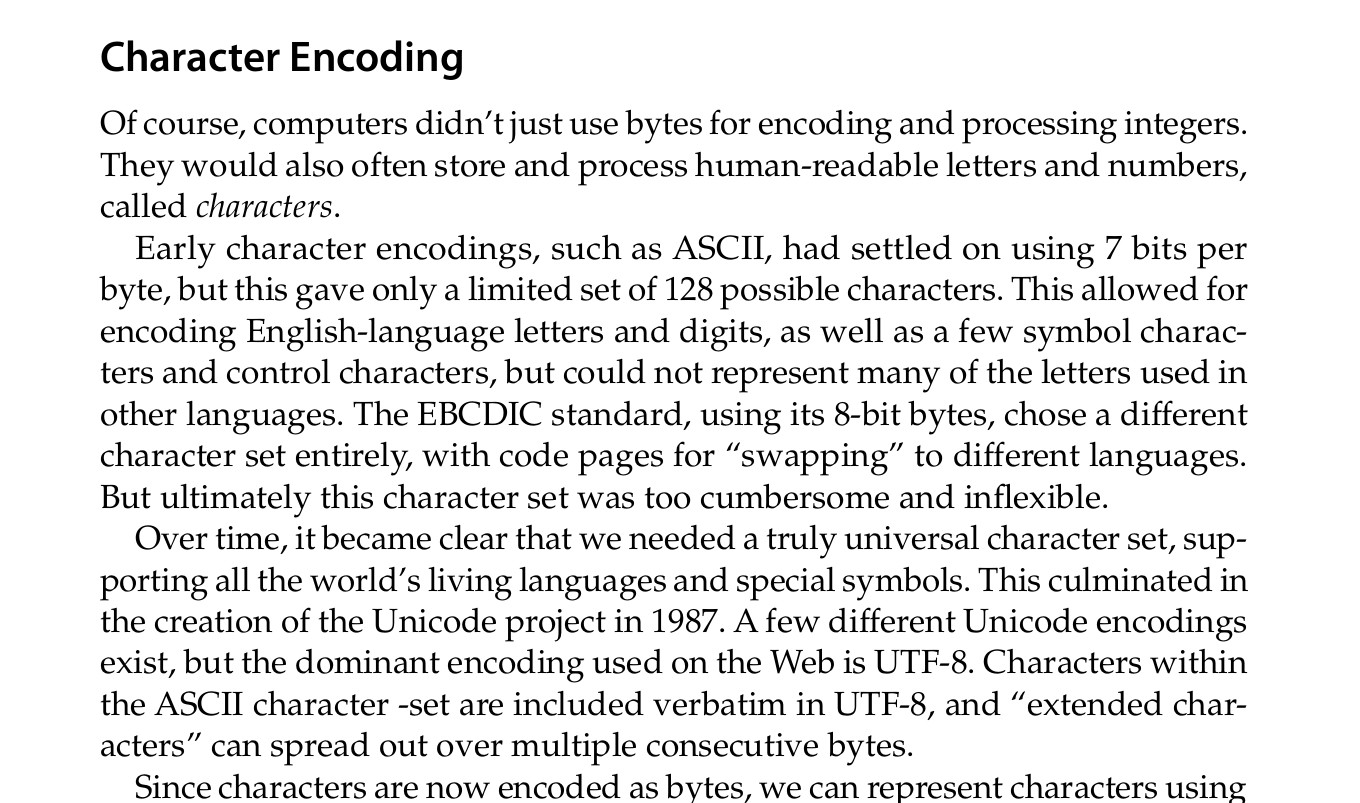 Character Encoding

Of course, computers didn't just use bytes for encoding and processing integers. They would also often store and process human-readable letters and numbers, called characters.

Early character encodings, such as ASCII, had settled on using 7 bits per byte, but this gave only a limited set of 128 possible characters. This allowed for encoding English-language letters and digits, as well as a few symbol characters and control characters, but could not represent many of the letters used in other languages. The EBCDIC standard, using its 8-bit bytes, chose a different character set entirely, with code pages for "swapping" to different languages. But ultimately this character set was too cumbersome and inflexible.

Over time, it became clear that we needed a truly universal character set, supporting all the world's living languages and special symbols. This culminated in the creation of the Unicode project in 1987. A few different Unicode encodings exist, but the dominant encoding used on the Web is UTF-8. Characters within the ASCII character -set are included verbatim in UTF-8, and "extended characters" can spread out over multiple consecutive bytes.

Since characters are now encoded as bytes, we can represent characters using